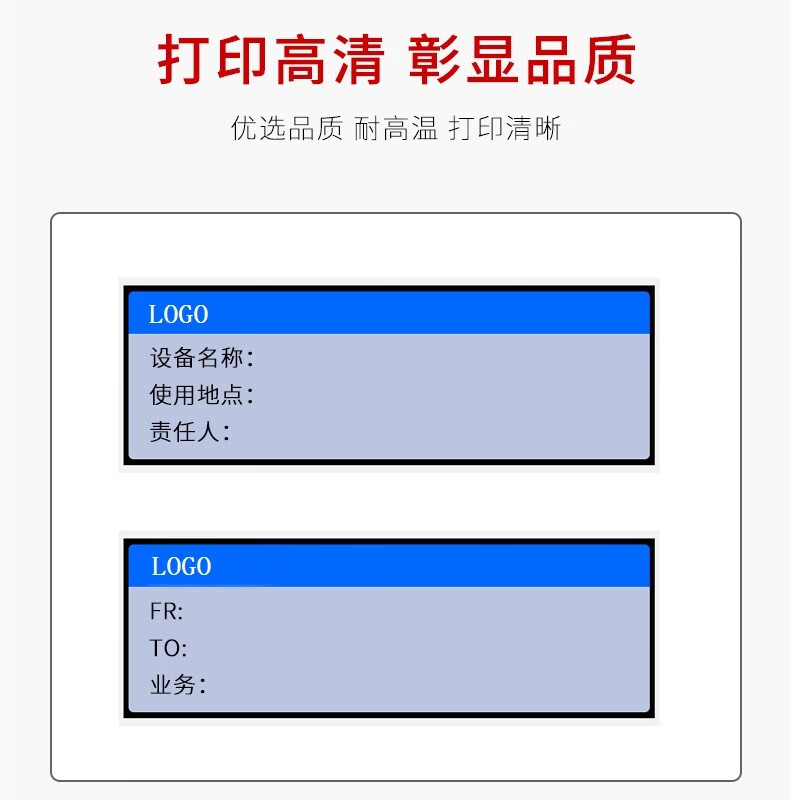 打印高清 彰显品质

优选品质 耐高温 打印清晰

LOGO
设备名称：
使用地点：
责任人：

LOGO
FR:
TO:
业务：